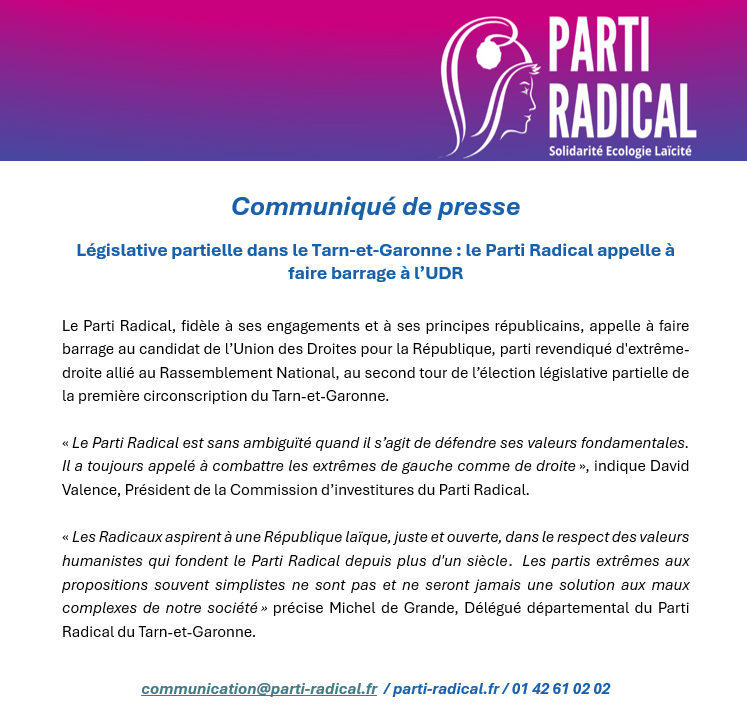 PARTI RADICAL
Solidarité Ecologie Laïcité

Communiqué de presse

Législative partielle dans le Tarn-et-Garonne : le Parti Radical appelle à faire barrage à l'UDR

Le Parti Radical, fidèle à ses engagements et à ses principes républicains, appelle à faire barrage au candidat de l'Union des Droites pour la République, parti revendiqué d'extrême-droite allié au Rassemblement National, au second tour de l'élection législative partielle de la première circonscription du Tarn-et-Garonne.

« Le Parti Radical est sans ambiguïté quand il s'agit de défendre ses valeurs fondamentales. Il a toujours appelé à combattre les extrêmes de gauche comme de droite », indique David Valence, Président de la Commission d'investitures du Parti Radical.

« Les Radicaux aspirent à une République laïque, juste et ouverte, dans le respect des valeurs humanistes qui fondent le Parti Radical depuis plus d'un siècle. Les partis extrêmes aux propositions souvent simplistes ne sont pas et ne seront jamais une solution aux maux complexes de notre société » précise Michel de Grande, Délégué départemental du Parti Radical du Tarn-et-Garonne.

communication@parti-radical.fr / parti-radical.fr / 01 42 61 02 02